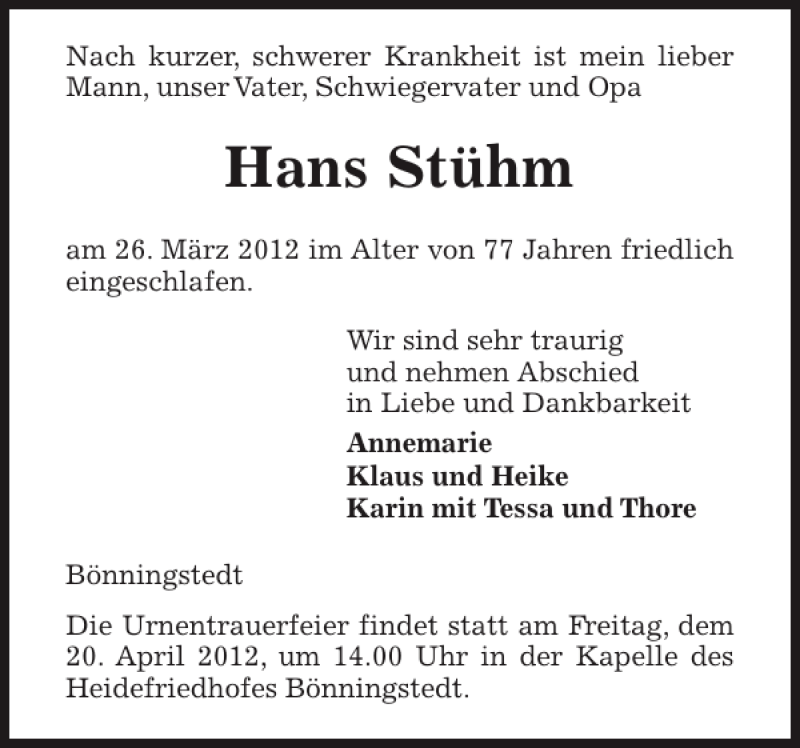 Nach kurzer, schwerer Krankheit ist mein lieber Mann, unser Vater, Schwiegervater und Opa

Hans Stühm

am 26. März 2012 im Alter von 77 Jahren friedlich eingeschlafen.

Wir sind sehr traurig
und nehmen Abschied
in Liebe und Dankbarkeit

Annemarie
Klaus und Heike
Karin mit Tessa und Thore

Bönningstedt

Die Urnentrauerfeier findet statt am Freitag, dem 20. April 2012, um 14.00 Uhr in der Kapelle des Heidefriedhofes Bönningstedt.